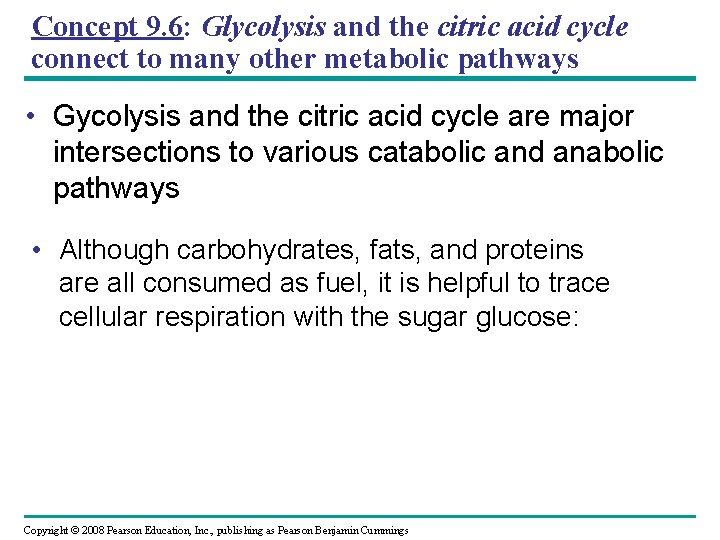 Concept 9.6: Glycolysis and the citric acid cycle connect to many other metabolic pathways

• Gycolysis and the citric acid cycle are major intersections to various catabolic and anabolic pathways

• Although carbohydrates, fats, and proteins are all consumed as fuel, it is helpful to trace cellular respiration with the sugar glucose:

Copyright © 2008 Pearson Education, Inc., publishing as Pearson Benjamin Cummings